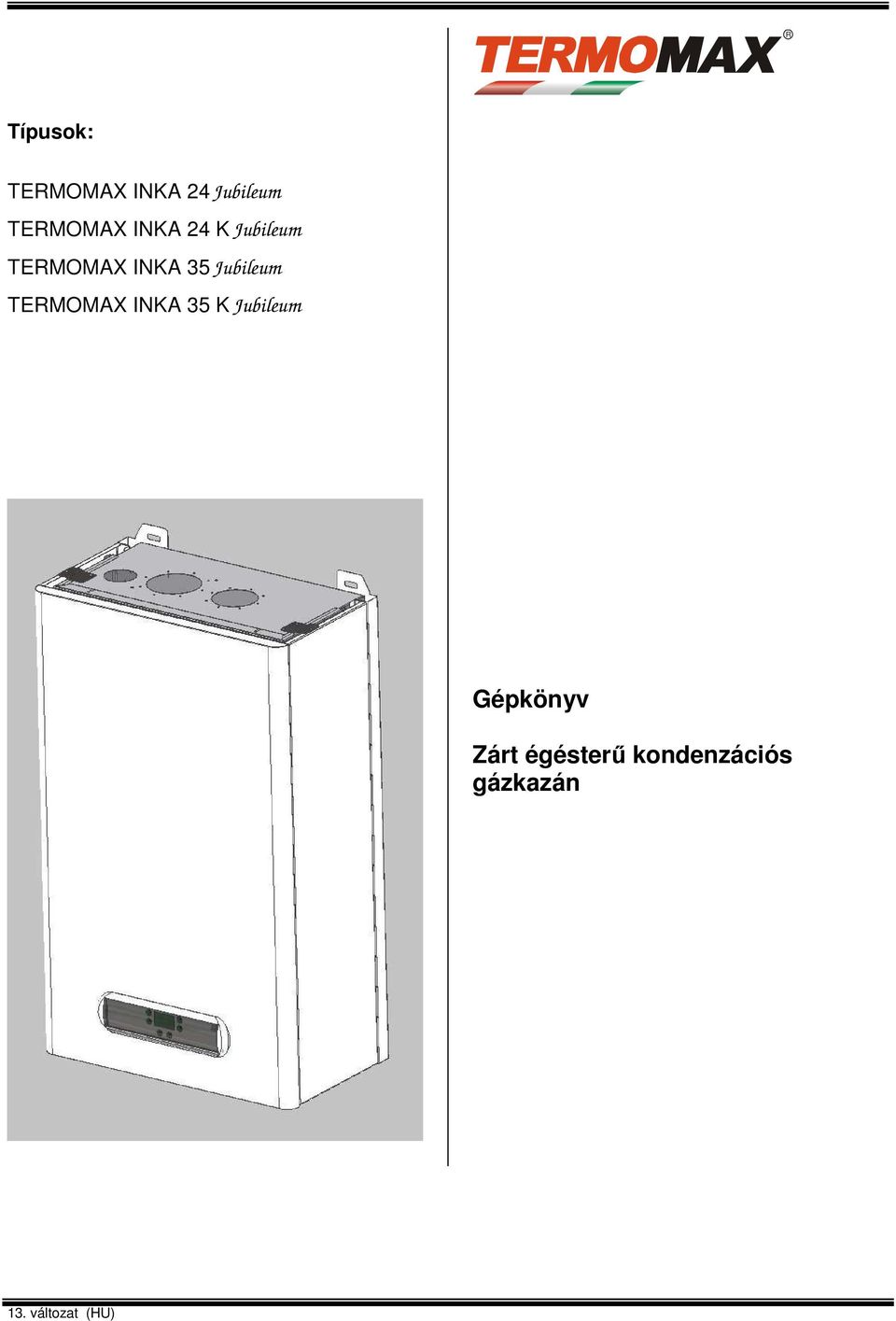 TERMOMAX®

Típusok:

TERMOMAX INKA 24 Jubileum
TERMOMAX INKA 24 K Jubileum
TERMOMAX INKA 35 Jubileum
TERMOMAX INKA 35 K Jubileum

Gépkönyv

Zárt égésterű kondenzációs gázkazán

13. változat (HU)